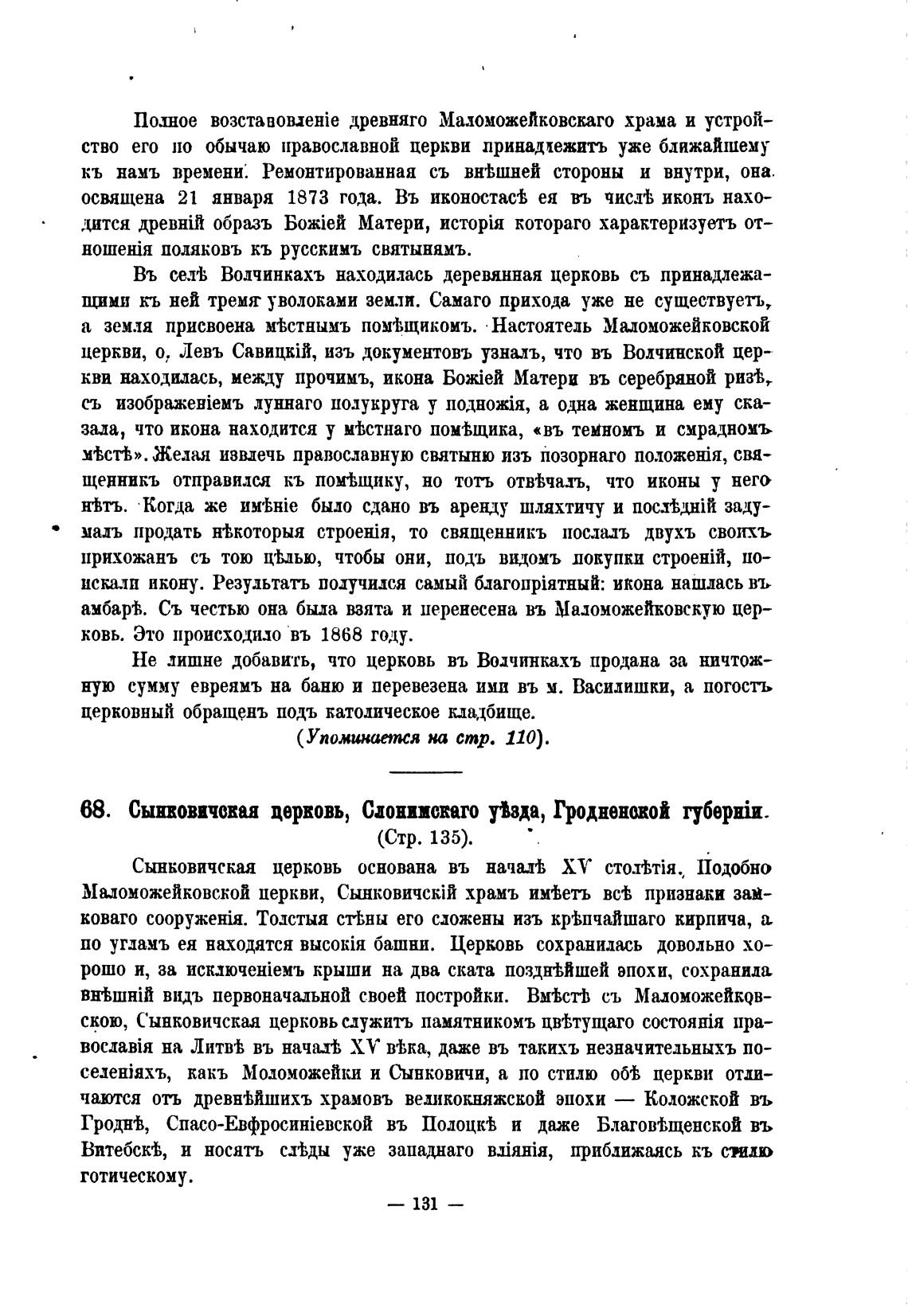 Полное возстановленіе древняго Маломожейковскаго храма и устройство его по обычаю православной церкви принадлежитъ уже ближайшему къ намъ времени. Ремонтированная съ внѣшней стороны и внутри, она освящена 21 января 1873 года. Въ иконостасѣ ея въ числѣ иконъ находится древній образъ Божіей Матери, исторія котораго характеризуетъ отношенія поляковъ къ русскимъ святынямъ.

Въ селѣ Волчинкахъ находилась деревянная церковь съ принадлежащими къ ней тремя уволоками земли. Самаго прихода уже не существуетъ, а земля присвоена мѣстнымъ помѣщикомъ. Настоятель Маломожейковской церкви, о. Левъ Савицкій, изъ документовъ узналъ, что въ Волчинской церкви находилась, между прочимъ, икона Божіей Матери въ серебряной ризѣ, съ изображеніемъ луннаго полукруга у подножія, а одна женщина ему сказала, что икона находится у мѣстнаго помѣщика, «въ темномъ и смрадномъ мѣстѣ». Желая извлечь православную святыню изъ позорнаго положенія, священникъ отправился къ помѣщику, но тотъ отвѣчалъ, что иконы у него нѣтъ. Когда же имѣніе было сдано въ аренду шляхтичу и послѣдній задумалъ продать нѣкоторыя строенія, то священникъ послалъ двухъ своихъ прихожанъ съ тою цѣлью, чтобы они, подъ видомъ покупки строеній, поискали икону. Результатъ получился самый благопріятный: икона нашлась въ амбарѣ. Съ честью она была взята и перенесена въ Маломожейковскую церковь. Это происходило въ 1868 году.

Не лишне добавить, что церковь въ Волчинкахъ продана за ничтожную сумму евреямъ на баню и перевезена ими въ м. Василишки, а погостъ церковный обращенъ подъ католическое кладбище.

(Упоминается на стр. 110).

68. Сынковичская церковь, Слонимскаго уѣзда, Гродненской губерніи.
(Стр. 135).

Сынковичская церковь основана въ началѣ XV столѣтія. Подобно Маломожейковской церкви, Сынковичскій храмъ имѣетъ всѣ признаки замковаго сооруженія. Толстыя стѣны его сложены изъ крѣпчайшаго кирпича, а по угламъ ея находятся высокія башни. Церковь сохранилась довольно хорошо и, за исключеніемъ крыши на два ската позднѣйшей эпохи, сохранила внѣшній видъ первоначальной своей постройки. Вмѣстѣ съ Маломожейковскою, Сынковичская церковь служитъ памятникомъ цвѣтущаго состоянія православія на Литвѣ въ началѣ XV вѣка, даже въ такихъ незначительныхъ поселеніяхъ, какъ Моломожейки и Сынковичи, а по стилю обѣ церкви отличаются отъ древнѣйшихъ храмовъ великокняжской эпохи — Коложской въ Гроднѣ, Спасо-Евфросиніевской въ Полоцкѣ и даже Благовѣщенской въ Витебскѣ, и носятъ слѣды уже западнаго вліянія, приближаясь къ стилю готическому.

— 131 —